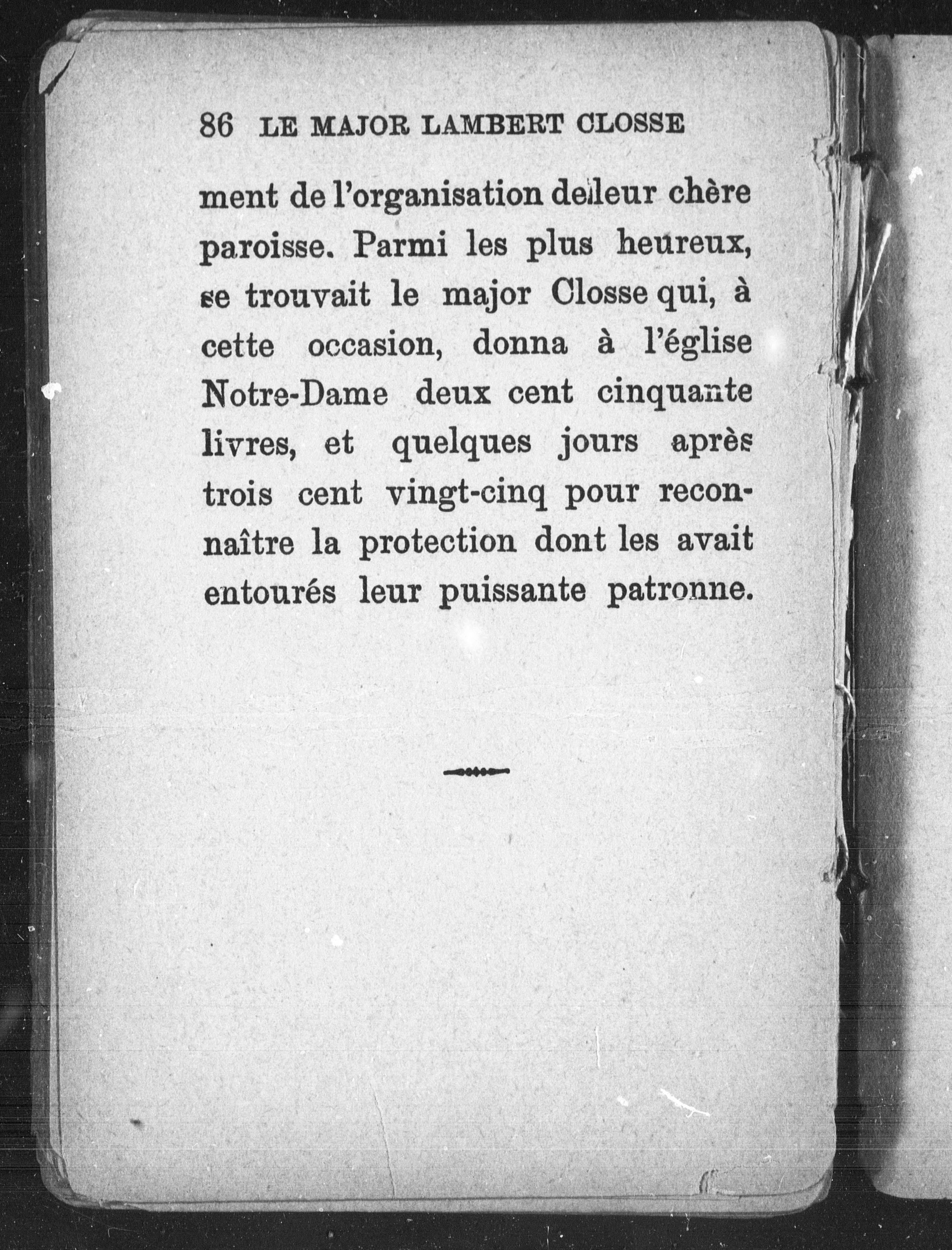 86 LE MAJOR LAMBERT CLOSSE

ment de l'organisation de leur chère paroisse. Parmi les plus heureux, se trouvait le major Closse qui, à cette occasion, donna à l'église Notre-Dame deux cent cinquante livres, et quelques jours après trois cent vingt-cinq pour reconnaître la protection dont les avait entourés leur puissante patronne.